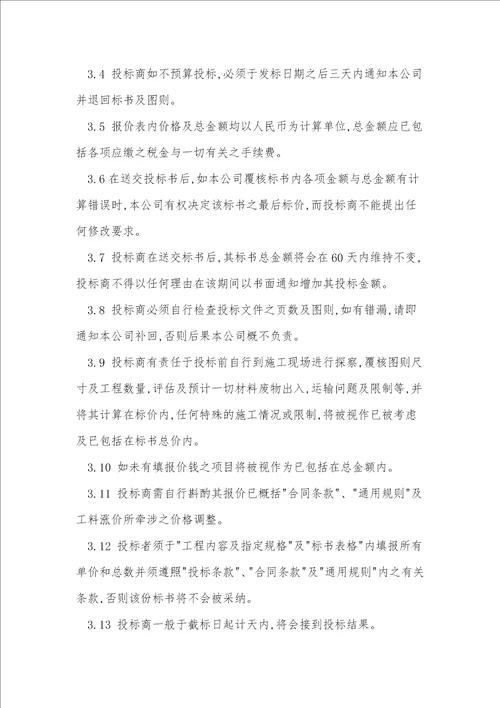 3.4 投标商如不预算投标,必须于发标日期之后三天内通知本公司并退回标书及图则。

3.5 报价表内价格及总金额均以人民币为计算单位,总金额应已包括各项应缴之税金与一切有关之手续费。

3.6 在送交投标书后,如本公司覆核标书内各项金额与总金额有计算错误时,本公司有权决定该标书之最后标价,而投标商不能提出任何修改要求。

3.7 投标商在送交标书后,其标书总金额将会在60天内维持不变,投标商不得以任何理由在该期间以书面通知增加其投标金额。

3.8 投标商必须自行检查投标文件之页数及图则,如有错漏,请即通知本公司补回,否则后果本公司概不负责。

3.9 投标商有责任于投标前自行到施工现场进行探察,覆核图则尺寸及工程数量,评估及预计一切材料废物出入,运输问题及限制等,并将其计算在标价内,任何特殊的施工情况或限制,将被视作已被考虑及已包括在标书总价内。

3.10 如未有填报价钱之项目将被视作为已包括在总金额内。

3.11 投标商需自行斟酌其报价已概括"合同条款"、"通用规则"及工料涨价所牵涉之价格调整。

3.12 投标者须于"工程内容及指定规格"及"标书表格"内填报所有单价和总数并须遵照"投标条款"、"合同条款"及"通用规则"内之有关条款,否则该份标书将不会被采纳。

3.13 投标商一般于截标日起计天内,将会接到投标结果。